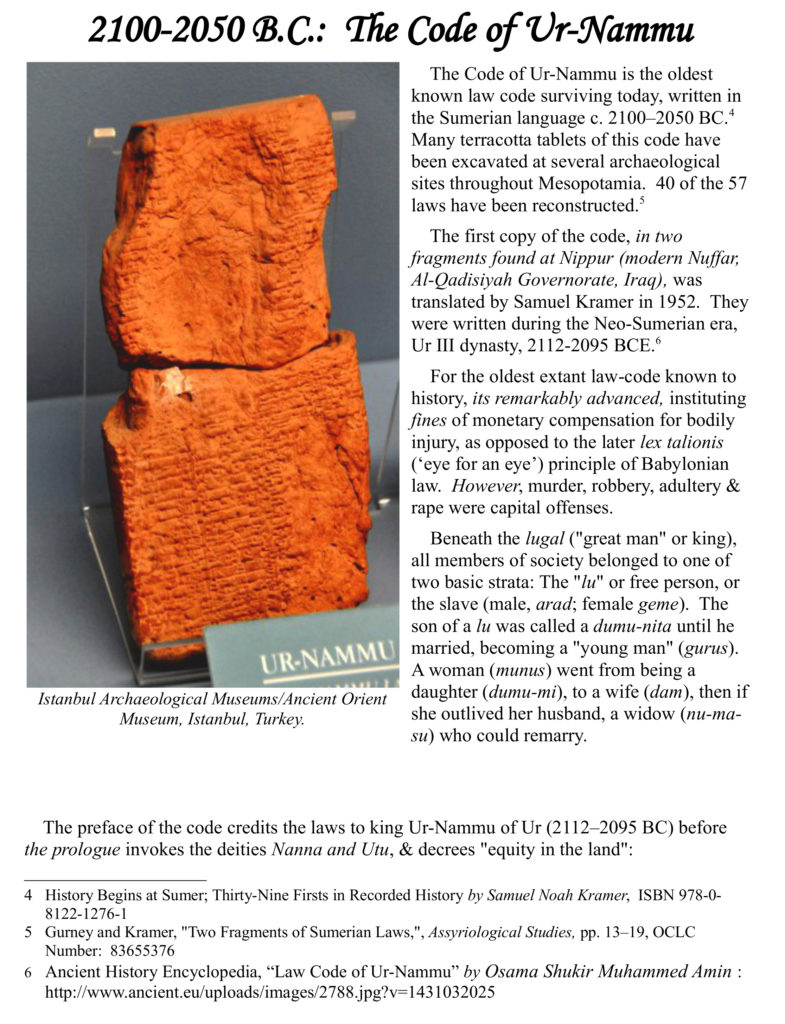 2100-2050 B.C.: The Code of Ur-Nammu

UR-NAMMU

Istanbul Archaeological Museums/Ancient Orient Museum, Istanbul, Turkey.

The Code of Ur-Nammu is the oldest known law code surviving today, written in the Sumerian language c. 2100–2050 BC.$^4$ Many terracotta tablets of this code have been excavated at several archaeological sites throughout Mesopotamia. 40 of the 57 laws have been reconstructed.$^5$

The first copy of the code, in two fragments found at Nippur (modern Nuffar, Al-Qadisiyah Governorate, Iraq), was translated by Samuel Kramer in 1952. They were written during the Neo-Sumerian era, Ur III dynasty, 2112-2095 BCE.$^6$

For the oldest extant law-code known to history, its remarkably advanced, instituting fines of monetary compensation for bodily injury, as opposed to the later lex talionis ('eye for an eye') principle of Babylonian law. However, murder, robbery, adultery & rape were capital offenses.

Beneath the lugal ("great man" or king), all members of society belonged to one of two basic strata: The "lu" or free person, or the slave (male, arad; female geme). The son of a lu was called a dumu-nita until he married, becoming a "young man" (gurus). A woman (munus) went from being a daughter (dumu-mi), to a wife (dam), then if she outlived her husband, a widow (nu-ma-su) who could remarry.

The preface of the code credits the laws to king Ur-Nammu of Ur (2112–2095 BC) before the prologue invokes the deities Nanna and Utu, & decrees "equity in the land":

4 History Begins at Sumer; Thirty-Nine Firsts in Recorded History by Samuel Noah Kramer, ISBN 978-0-8122-1276-1
5 Gurney and Kramer, "Two Fragments of Sumerian Laws,", Assyriological Studies, pp. 13–19, OCLC Number: 83655376
6 Ancient History Encyclopedia, "Law Code of Ur-Nammu" by Osama Shukir Muhammed Amin : http://www.ancient.eu/uploads/images/2788.jpg?v=1431032025